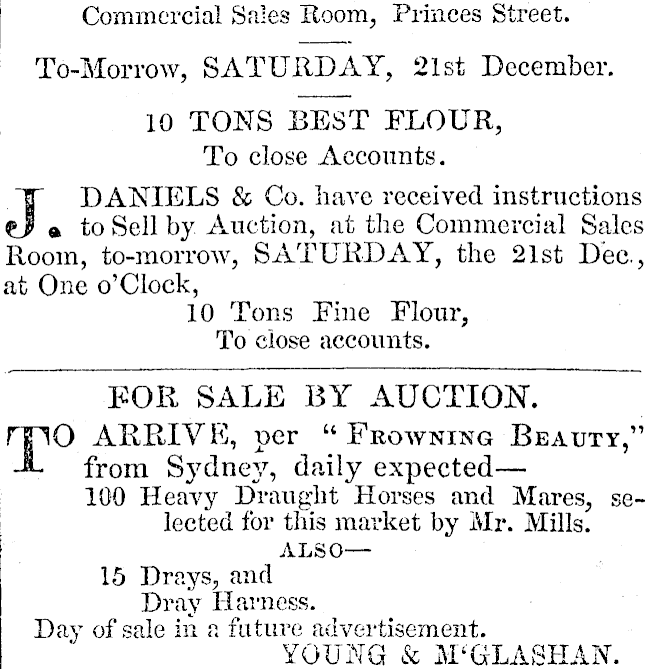 Commercial Sales Room, Princes Street.

To-Morrow, SATURDAY, 21st December.

10 TONS BEST FLOUR,
To close Accounts.

J. DANIELS & Co. have received instructions to Sell by Auction, at the Commercial Sales Room, to-morrow, SATURDAY, the 21st Dec., at One o'Clock,

10 Tons Fine Flour,
To close accounts.

FOR SALE BY AUCTION.

TO ARRIVE, per "FROWNING BEAUTY," from Sydney, daily expected—

100 Heavy Draught Horses and Mares, selected for this market by Mr. Mills.

ALSO—

15 Drays, and
Dray Harness.

Day of sale in a future advertisement.

YOUNG & M'GLASHAN.